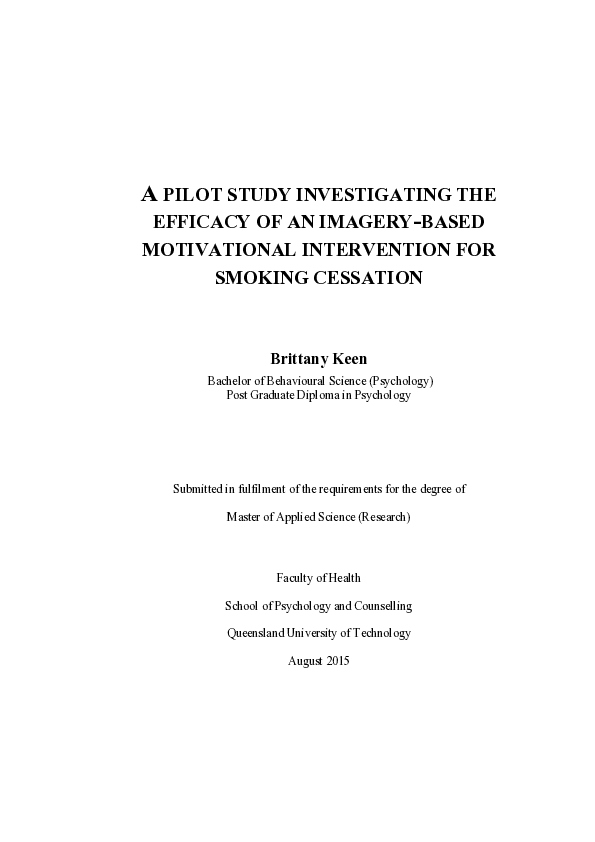 A PILOT STUDY INVESTIGATING THE EFFICACY OF AN IMAGERY-BASED MOTIVATIONAL INTERVENTION FOR SMOKING CESSATION

Brittany Keen
Bachelor of Behavioural Science (Psychology)
Post Graduate Diploma in Psychology

Submitted in fulfilment of the requirements for the degree of

Master of Applied Science (Research)

Faculty of Health

School of Psychology and Counselling

Queensland University of Technology

August 2015